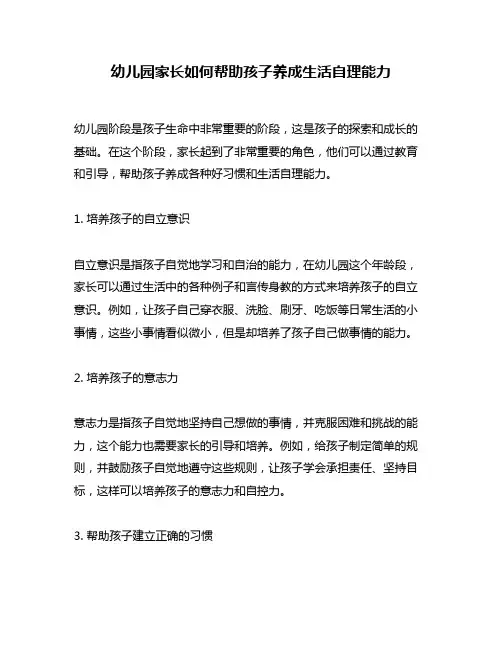 幼儿园家长如何帮助孩子养成生活自理能力

幼儿园阶段是孩子生命中非常重要的阶段，这是孩子的探索和成长的基础。在这个阶段，家长起到了非常重要的角色，他们可以通过教育和引导，帮助孩子养成各种好习惯和生活自理能力。

1. 培养孩子的自立意识

自立意识是指孩子自觉地学习和自治的能力，在幼儿园这个年龄段，家长可以通过生活中的各种例子和言传身教的方式来培养孩子的自立意识。例如，让孩子自己穿衣服、洗脸、刷牙、吃饭等日常生活的小事情，这些小事情看似微小，但是却培养了孩子自己做事情的能力。

2. 培养孩子的意志力

意志力是指孩子自觉地坚持自己想做的事情，并克服困难和挑战的能力，这个能力也需要家长的引导和培养。例如，给孩子制定简单的规则，并鼓励孩子自觉地遵守这些规则，让孩子学会承担责任、坚持目标，这样可以培养孩子的意志力和自控力。

3. 帮助孩子建立正确的习惯